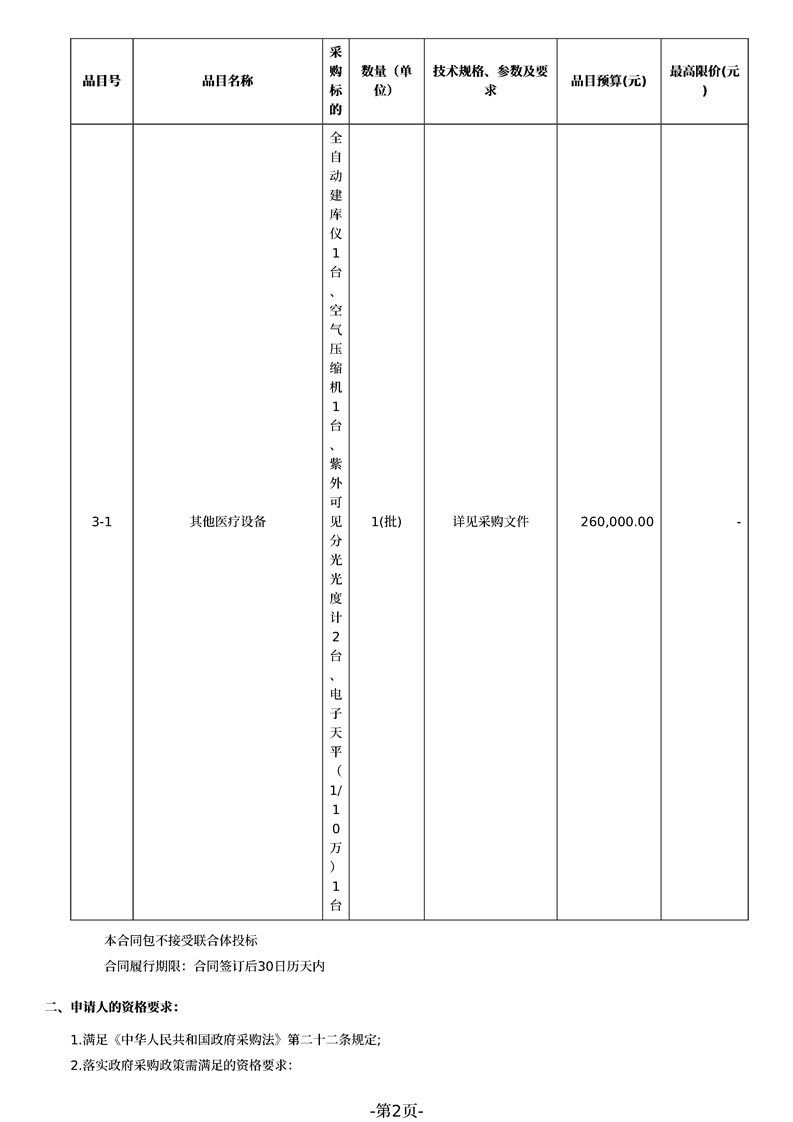 | 品目号 | 品目名称 | 采购标的 | 数量（单位） | 技术规格、参数及要求 | 品目预算(元) | 最高限价(元) |
|---|---|---|---|---|---|---|
| 3-1 | 其他医疗设备 | 全自动建库仪1台、空气压缩机1台、紫外可见分光光度计2台、电子天平（1/10万）1台 | 1(批) | 详见采购文件 | 260,000.00 | - |

本合同包不接受联合体投标

合同履行期限：合同签订后30日历天内

二、申请人的资格要求：

1.满足《中华人民共和国政府采购法》第二十二条规定;

2.落实政府采购政策需满足的资格要求：

-第2页-